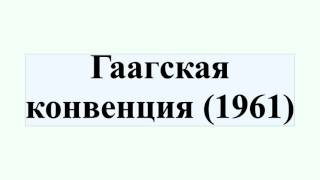 Гаагская конвенция (1961)